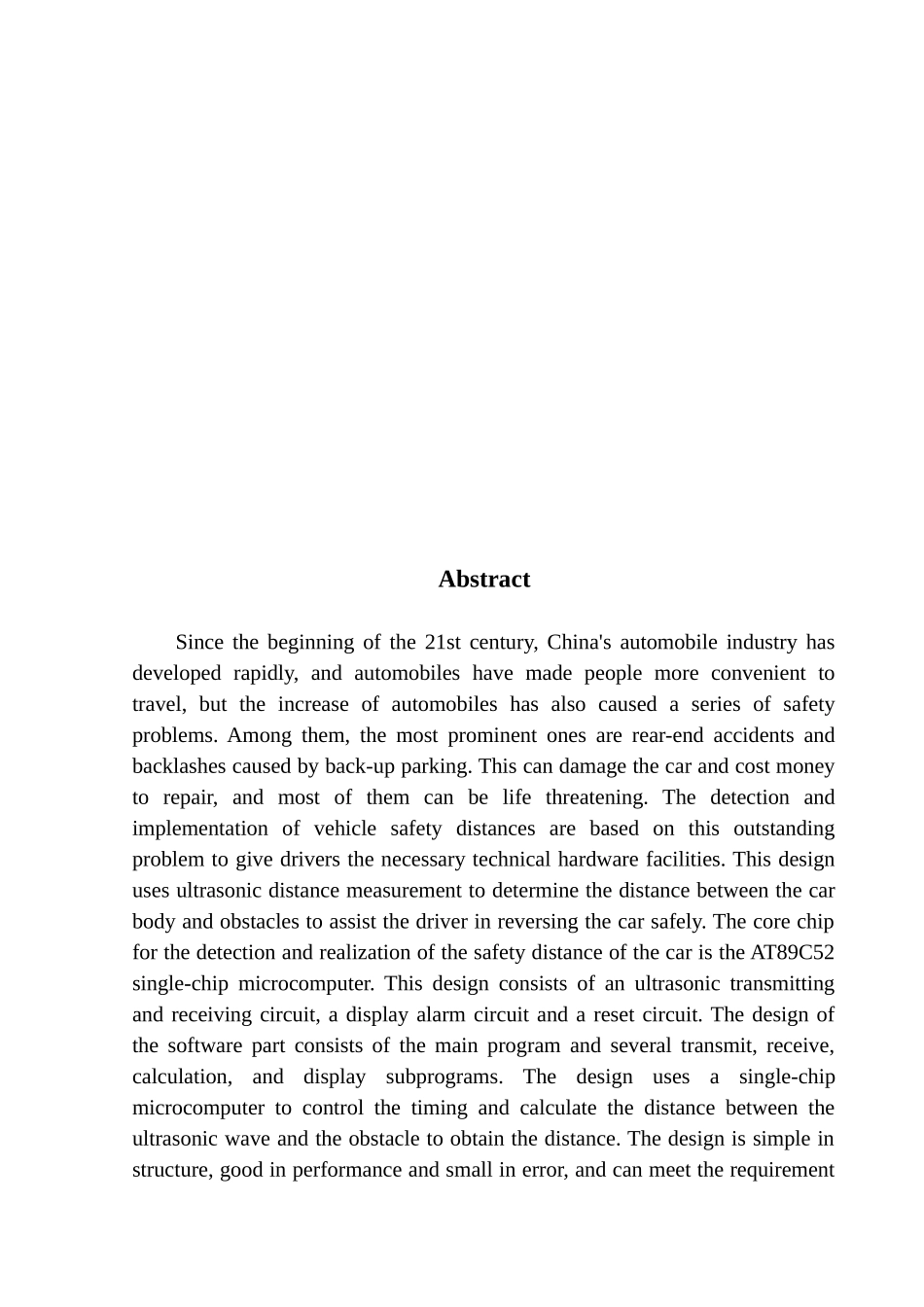 Abstract

Since the beginning of the 21st century, China's automobile industry has developed rapidly, and automobiles have made people more convenient to travel, but the increase of automobiles has also caused a series of safety problems. Among them, the most prominent ones are rear-end accidents and backlashes caused by back-up parking. This can damage the car and cost money to repair, and most of them can be life threatening. The detection and implementation of vehicle safety distances are based on this outstanding problem to give drivers the necessary technical hardware facilities. This design uses ultrasonic distance measurement to determine the distance between the car body and obstacles to assist the driver in reversing the car safely. The core chip for the detection and realization of the safety distance of the car is the AT89C52 single-chip microcomputer. This design consists of an ultrasonic transmitting and receiving circuit, a display alarm circuit and a reset circuit. The design of the software part consists of the main program and several transmit, receive, calculation, and display subprograms. The design uses a single-chip microcomputer to control the timing and calculate the distance between the ultrasonic wave and the obstacle to obtain the distance. The design is simple in structure, good in performance and small in error, and can meet the requirement